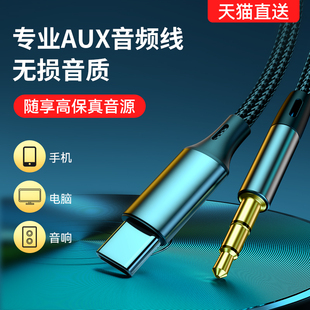 天猫直送

专业AUX音频线
无损音质

随享高保真音源

手机

电脑

音响